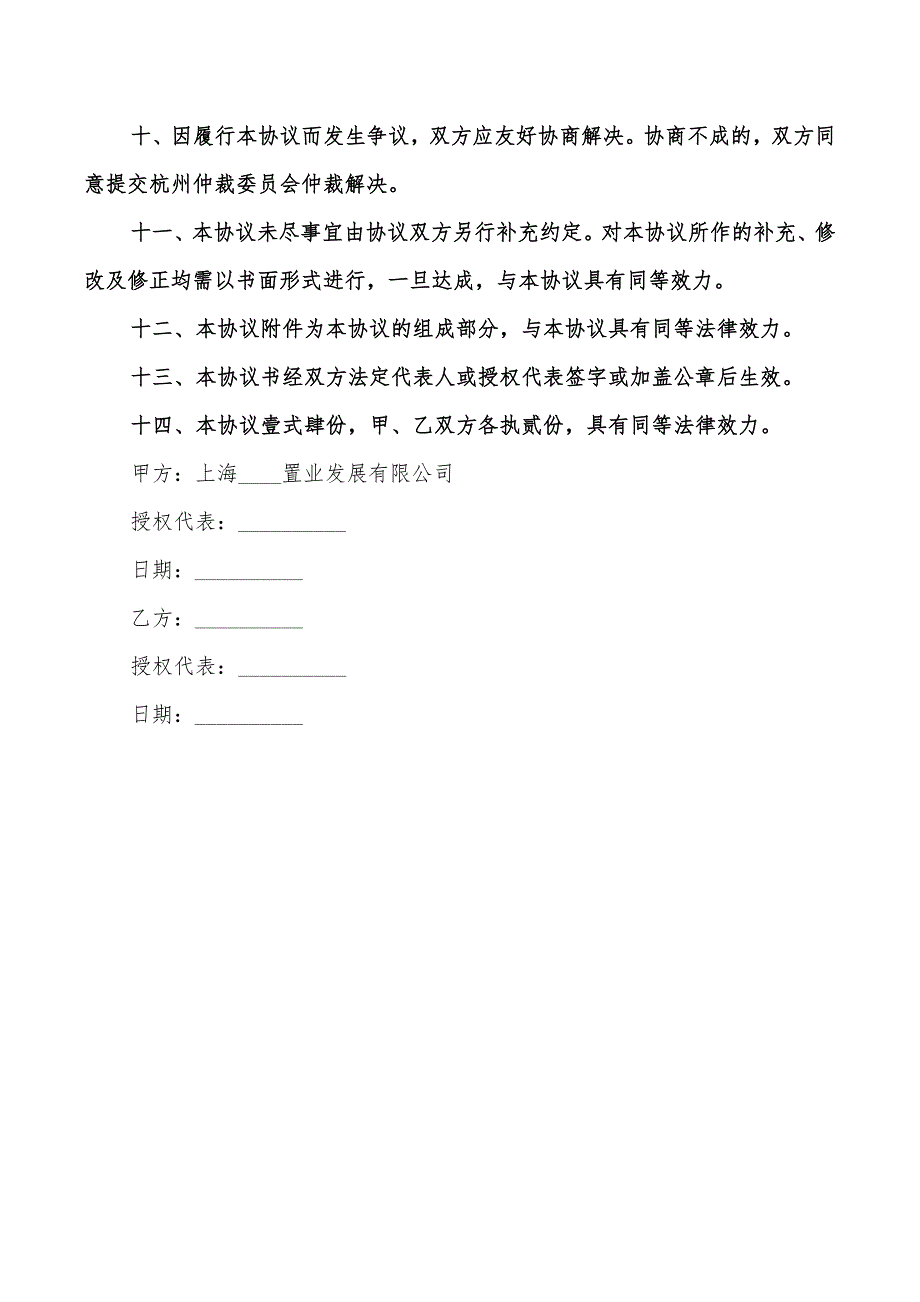 十、因履行本协议而发生争议，双方应友好协商解决。协商不成的，双方同意提交杭州仲裁委员会仲裁解决。

十一、本协议未尽事宜由协议双方另行补充约定。对本协议所作的补充、修改及修正均需以书面形式进行，一旦达成，与本协议具有同等效力。

十二、本协议附件为本协议的组成部分，与本协议具有同等法律效力。

十三、本协议书经双方法定代表人或授权代表签字或加盖公章后生效。

十四、本协议壹式肆份，甲、乙双方各执贰份，具有同等法律效力。

甲方：上海____置业发展有限公司

授权代表：__________

日期：__________

乙方：__________

授权代表：__________

日期：__________